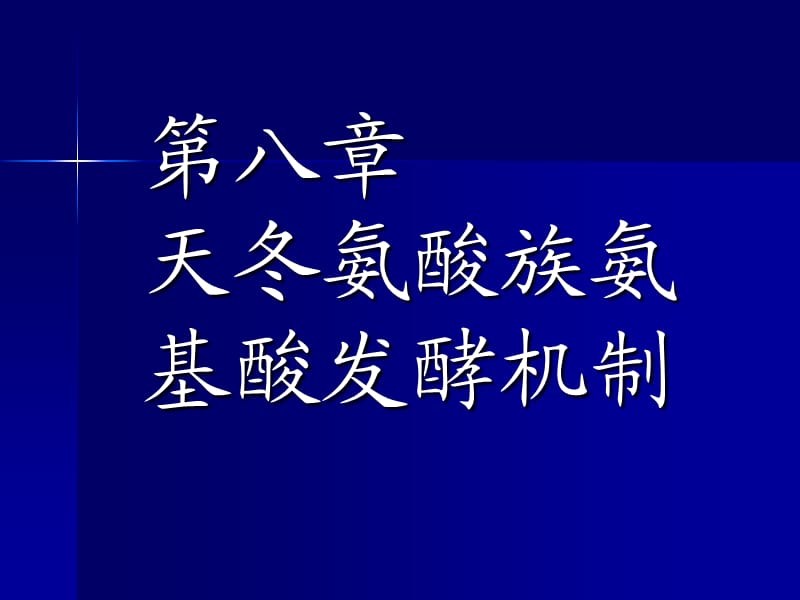 第八章
天冬氨酸族氨基酸发酵机制